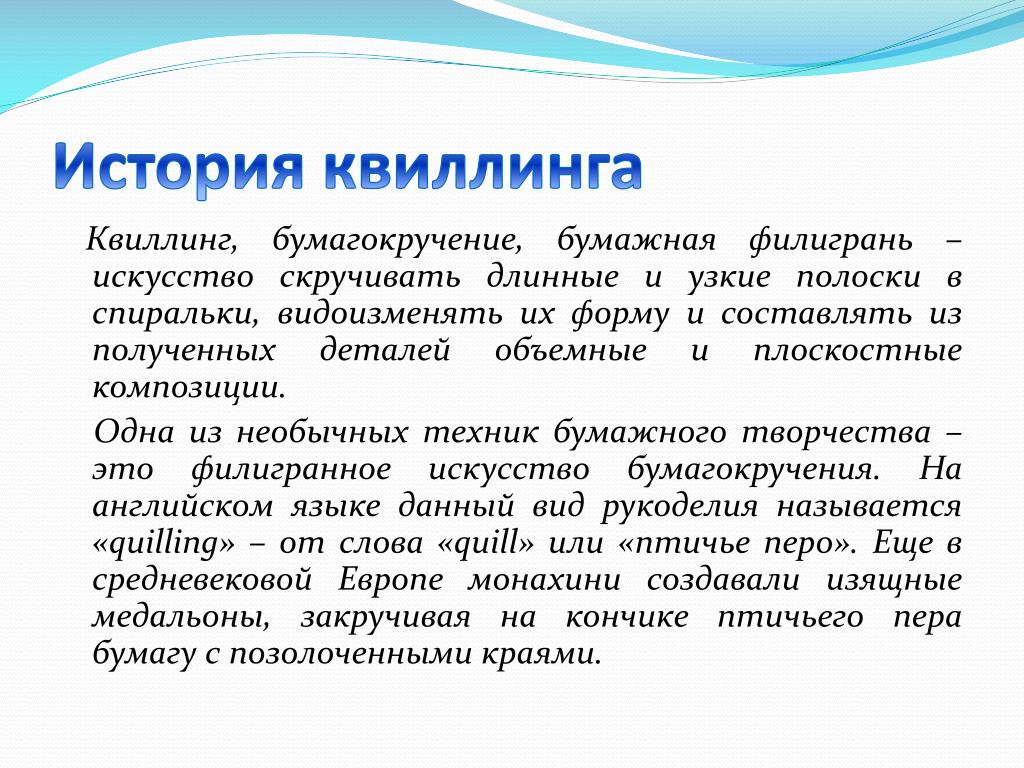 История квиллинга

Квиллинг, бумагокручение, бумажная филигрань – искусство скручивать длинные и узкие полоски в спиральки, видоизменять их форму и составлять из полученных деталей объемные и плоскостные композиции.

Одна из необычных техник бумажного творчества – это филигранное искусство бумагокручения. На английском языке данный вид рукоделия называется «quilling» – от слова «quill» или «птичье перо». Еще в средневековой Европе монахини создавали изящные медальоны, закручивая на кончике птичьего пера бумагу с позолоченными краями.